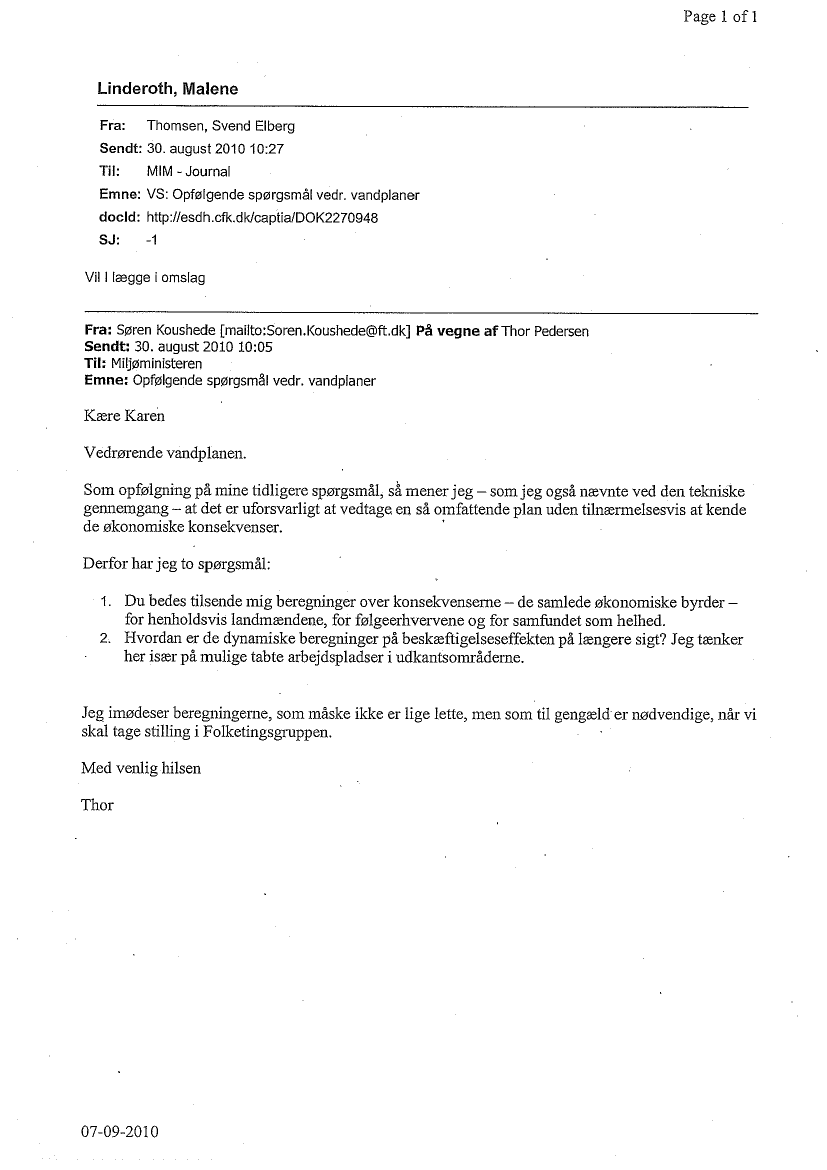 Page 1 of 1

Linderoth, Malene

Fra: Thomsen, Svend Elberg
Sendt: 30. august 2010 10:27
Til: MIM - Journal
Emne: VS: Opfølgende spørgsmål vedr. vandplaner
docId: http://esdh.cfk.dk/captia/DOK2270948
SJ: -1

Vil I lægge i omslag

Fra: Søren Koushede [mailto:Soren.Koushede@ft.dk] På vegne af Thor Pedersen
Sendt: 30. august 2010 10:05
Til: Miljøministeren
Emne: Opfølgende spørgsmål vedr. vandplaner

Kære Karen

Vedrørende vandplanen.

Som opfølgning på mine tidligere spørgsmål, så mener jeg – som jeg også nævnte ved den tekniske gennemgang – at det er uforsvarligt at vedtage en så omfattende plan uden tilnærmelsesvis at kende de økonomiske konsekvenser.

Derfor har jeg to spørgsmål:

1. Du bedes tilsende mig beregninger over konsekvenserne – de samlede økonomiske byrder – for henholdsvis landmændene, for følgeerhvervene og for samfundet som helhed.
2. Hvordan er de dynamiske beregninger på beskæftigelseseffekten på længere sigt? Jeg tænker her især på mulige tabte arbejdspladser i udkantsområderne.

Jeg imødeser beregningerne, som måske ikke er lige lette, men som til gengæld er nødvendige, når vi skal tage stilling i Folketingsgruppen.

Med venlig hilsen

Thor

07-09-2010